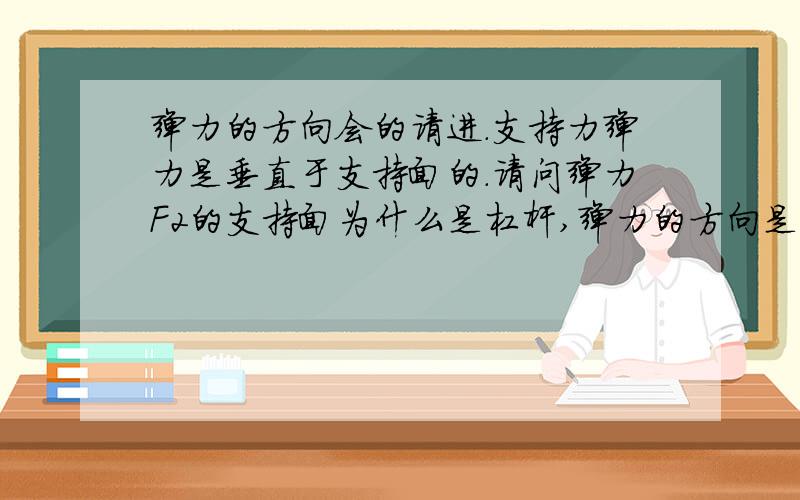 弹力的方向会的请进.支持力弹力是垂直于支持面的.请问弹力F2的支持面为什么是杠杆,弹力的方向是